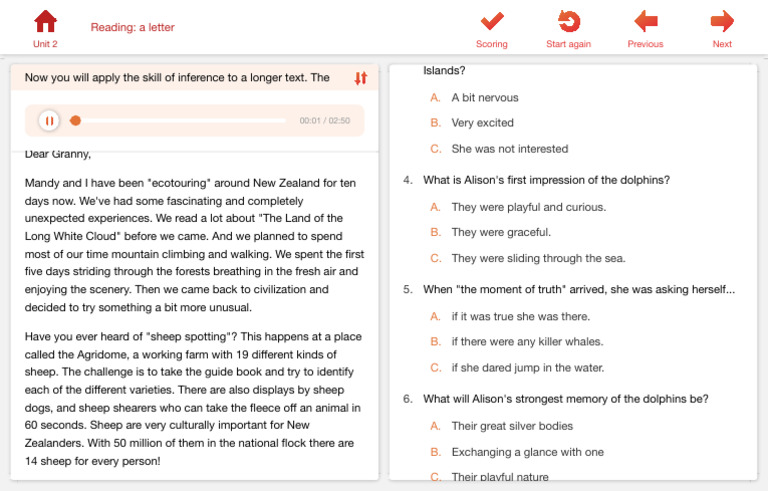 Unit 2

Reading: a letter

Scoring

Start again

Previous

Next

Now you will apply the skill of inference to a longer text. The

00:01 / 02:50

Dear Granny,

Mandy and I have been "ecotouring" around New Zealand for ten days now. We've had some fascinating and completely unexpected experiences. We read a lot about "The Land of the Long White Cloud" before we came. And we planned to spend most of our time mountain climbing and walking. We spent the first five days striding through the forests breathing in the fresh air and enjoying the scenery. Then we came back to civilization and decided to try something a bit more unusual.

Have you ever heard of "sheep spotting"? This happens at a place called the Agridome, a working farm with 19 different kinds of sheep. The challenge is to take the guide book and try to identify each of the different varieties. There are also displays by sheep dogs, and sheep shearers who can take the fleece off an animal in 60 seconds. Sheep are very culturally important for New Zealanders. With 50 million of them in the national flock there are 14 sheep for every person!

Islands?

A. A bit nervous

B. Very excited

C. She was not interested

4. What is Alison's first impression of the dolphins?

A. They were playful and curious.

B. They were graceful.

C. They were sliding through the sea.

5. When "the moment of truth" arrived, she was asking herself...

A. if it was true she was there.

B. if there were any killer whales.

C. if she dared jump in the water.

6. What will Alison's strongest memory of the dolphins be?

A. Their great silver bodies

B. Exchanging a glance with one

C. Their playful nature